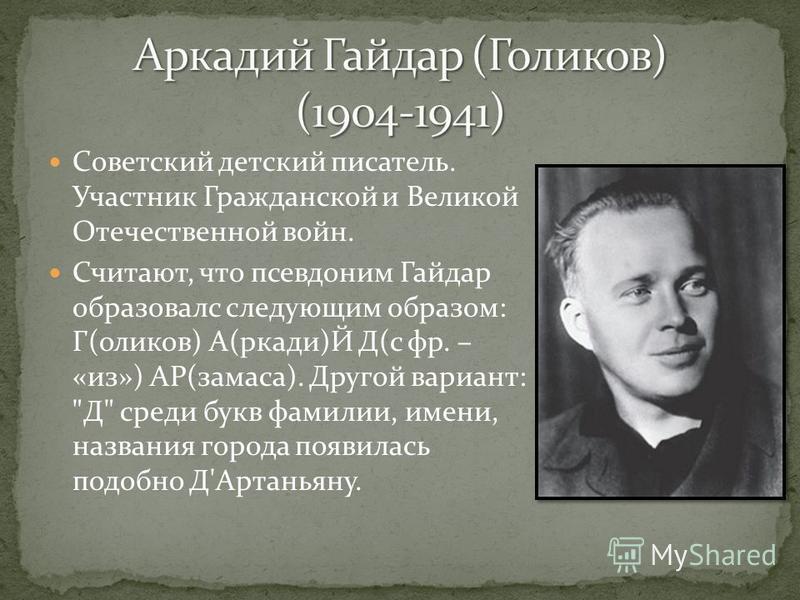 Аркадий Гайдар (Голиков) (1904-1941)

Советский детский писатель. Участник Гражданской и Великой Отечественной войн.

Считают, что псевдоним Гайдар образовалс следующим образом: Г(оликов) А(ркади)Й Д(с фр. – «из») АР(замаса). Другой вариант: "Д" среди букв фамилии, имени, названия города появилась подобно Д'Артаньяну.

MyShared